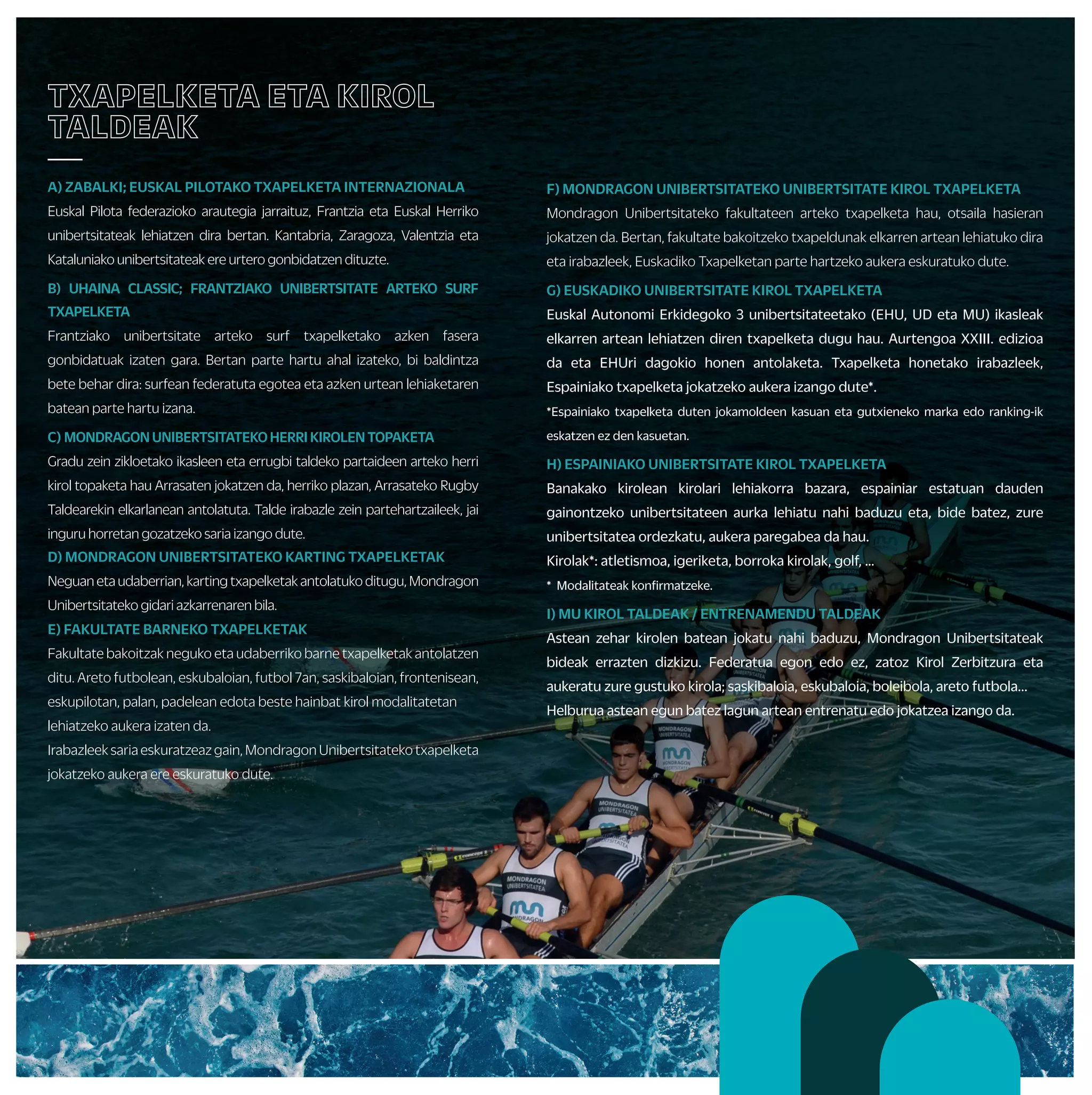 TXAPELKETA ETA KIROL TALDEAK

A) ZABALKI; EUSKAL PILOTAKO TXAPELKETA INTERNAZIONALA

Euskal Pilota federazioko arautegia jarraituz, Frantzia eta Euskal Herriko unibertsitateak lehiatzen dira bertan. Kantabria, Zaragoza, Valentzia eta Kataluniako unibertsitateak ere urtero gonbidatzen dituzte.

B) UHAINA CLASSIC; FRANTZIAKO UNIBERTSITATE ARTEKO SURF TXAPELKETA

Frantziako unibertsitate arteko surf txapelketako azken fasera gonbidatuak izaten gara. Bertan parte hartu ahal izateko, bi baldintza bete behar dira: surfean federatuta egotea eta azken urtean lehiaketaren batean parte hartu izana.

C) MONDRAGON UNIBERTSITATEKO HERRI KIROLEN TOPAKETA

Gradu zein zikloetako ikasleen eta errugbi taldeko partaideen arteko herri kirol topaketa hau Arrasaten jokatzen da, herriko plazan, Arrasateko Rugby Taldearekin elkarlanean antolatuta. Talde irabazle zein partehartzaileek, jai inguru horretan gozatzeko saria izango dute.

D) MONDRAGON UNIBERTSITATEKO KARTING TXAPELKETAK

Neguan eta udaberrian, karting txapelketak antolatuko ditugu, Mondragon Unibertsitateko gidari azkarrenaren bila.

E) FAKULTATE BARNEKO TXAPELKETAK

Fakultate bakoitzak neguko eta udaberriko barne txapelketak antolatzen ditu. Areto futbolean, eskubaloian, futbol 7an, saskibaloian, frontenisean, eskupilotan, palan, padelean edota beste hainbat kirol modalitatetan lehiatzeko aukera izaten da.

Irabazleek saria eskuratzeaz gain, Mondragon Unibertsitateko txapelketa jokatzeko aukera ere eskuratuko dute.

F) MONDRAGON UNIBERTSITATEKO UNIBERTSITATE KIROL TXAPELKETA

Mondragon Unibertsitateko fakultateen arteko txapelketa hau, otsaila hasieran jokatzen da. Bertan, fakultate bakoitzeko txapeldunak elkarren artean lehiatuko dira eta irabazleek, Euskadiko Txapelketan parte hartzeko aukera eskuratuko dute.

G) EUSKADIKO UNIBERTSITATE KIROL TXAPELKETA

Euskal Autonomi Erkidegoko 3 unibertsitateetako (EHU, UD eta MU) ikasleak elkarren artean lehiatzen diren txapelketa dugu hau. Aurtengoa XXIII. edizioa da eta EHUri dagokio honen antolaketa. Txapelketa honetako irabazleek, Espainiako txapelketa jokatzeko aukera izango dute*.

*Espainiako txapelketa duten jokamoldeen kasuan eta gutxieneko marka edo ranking-ik eskatzen ez den kasuetan.

H) ESPAINIAKO UNIBERTSITATE KIROL TXAPELKETA

Banakako kirolean kirolari lehiakorra bazara, espainiar estatuan dauden gainontzeko unibertsitateen aurka lehiatu nahi baduzu eta, bide batez, zure unibertsitatea ordezkatu, aukera paregabea da hau.

Kirolak*: atletismoa, igeriketa, borroka kirolak, golf, ...

* Modalitateak konfirmatzeke.

I) MU KIROL TALDEAK / ENTRENAMENDU TALDEAK

Astean zehar kirolen batean jokatu nahi baduzu, Mondragon Unibertsitateak bideak errazten dizkizu. Federatua egon edo ez, zatoz Kirol Zerbitzura eta aukeratu zure gustuko kirola; saskibaloia, eskubaloia, boleibola, areto futbola...

Helburua astean egun batez lagun artean entrenatu edo jokatzea izango da.